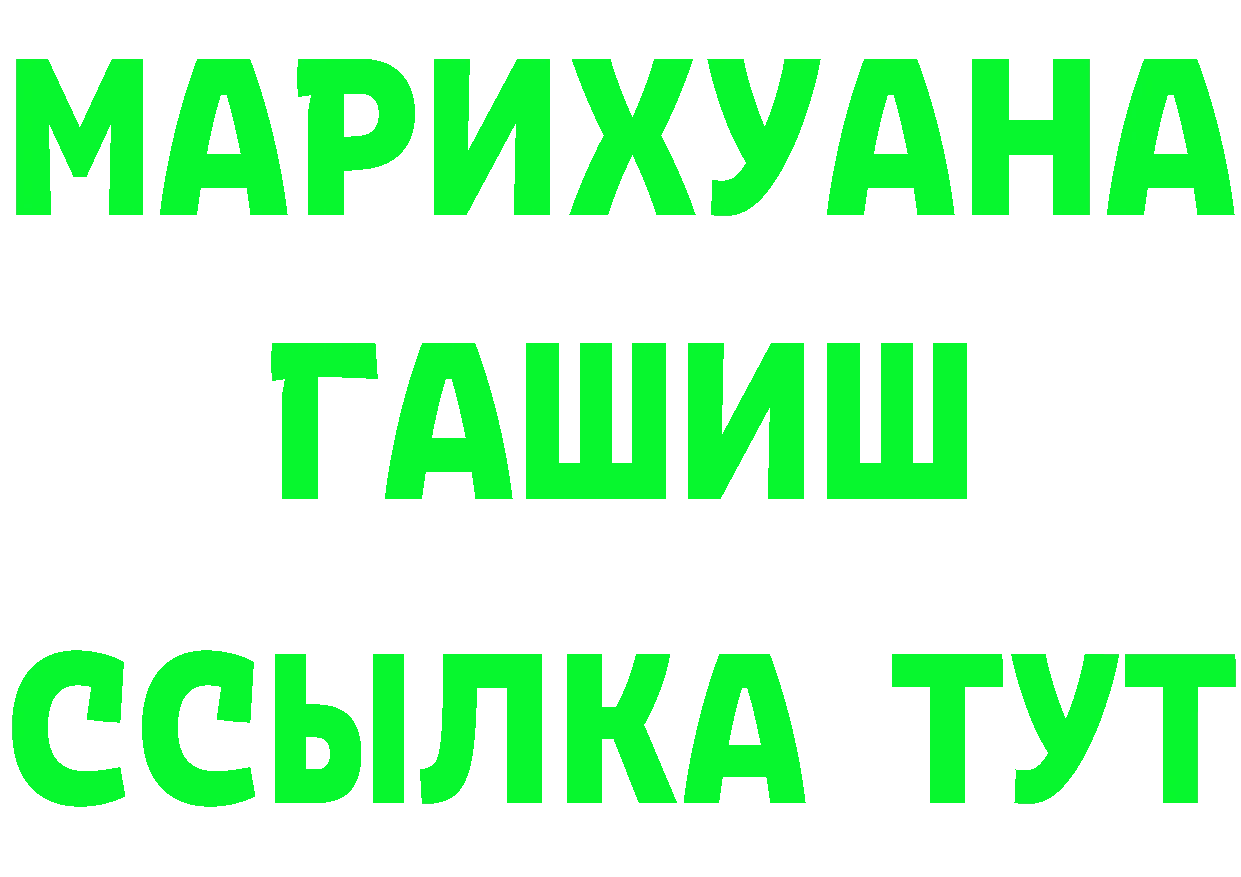 МАРИХУАНА
ГАШИШ
ССЫЛКА ТУТ